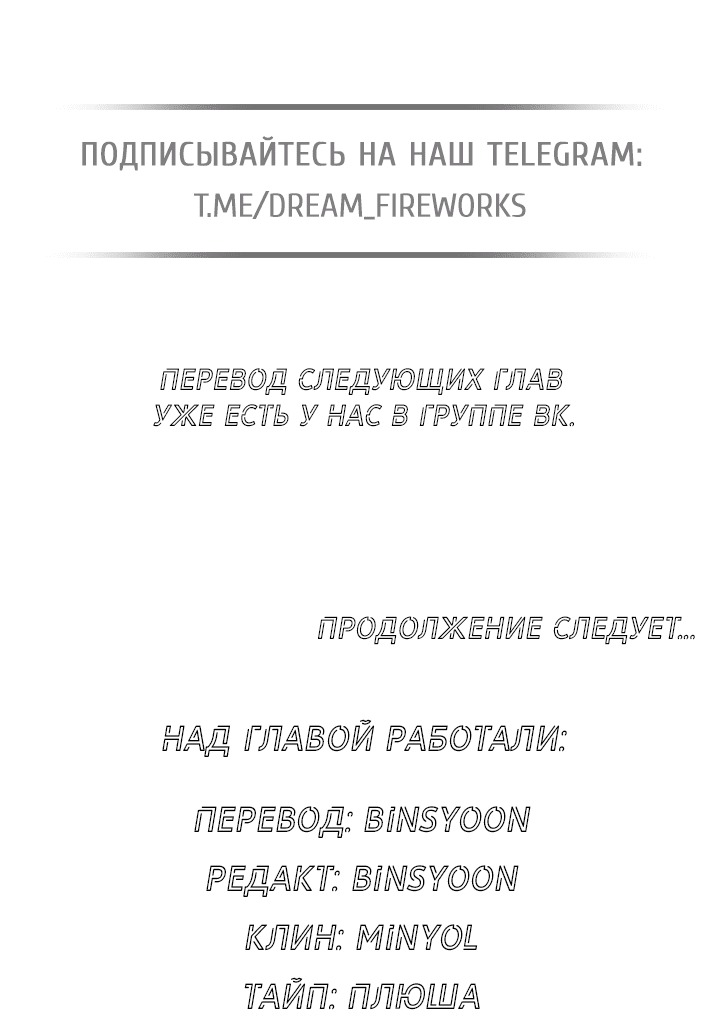 ПОДПИСЫВАЙТЕСЬ НА НАШ TELEGRAM:
T.ME/DREAM_FIREWORKS

ПЕРЕВОД СЛЕДУЮЩИХ ГЛАВ УЖЕ ЕСТЬ У НАС В ГРУППЕ ВК.

ПРОДОЛЖЕНИЕ СЛЕДУЕТ...

НАД ГЛАВОЙ РАБОТАЛИ:

ПЕРЕВОД: BINSYOON
РЕДАКТ: BINSYOON
КЛИН: MINYOL
ТАЙП: ПЛЮША